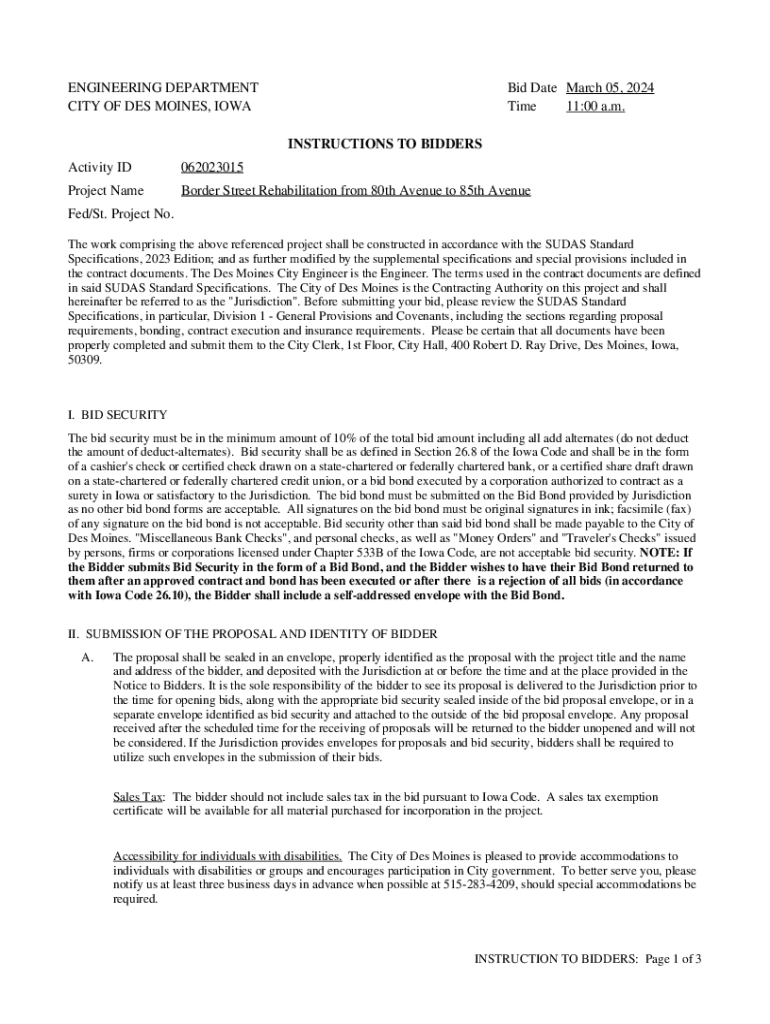 ENGINEERING DEPARTMENT
CITY OF DES MOINES, IOWA

Bid Date March 05, 2024
Time 11:00 a.m.

INSTRUCTIONS TO BIDDERS

Activity ID 062023015

Project Name Border Street Rehabilitation from 80th Avenue to 85th Avenue

Fed/St. Project No.

The work comprising the above referenced project shall be constructed in accordance with the SUDAS Standard Specifications, 2023 Edition; and as further modified by the supplemental specifications and special provisions included in the contract documents. The Des Moines City Engineer is the Engineer. The terms used in the contract documents are defined in said SUDAS Standard Specifications. The City of Des Moines is the Contracting Authority on this project and shall hereinafter be referred to as the "Jurisdiction". Before submitting your bid, please review the SUDAS Standard Specifications, in particular, Division 1 - General Provisions and Covenants, including the sections regarding proposal requirements, bonding, contract execution and insurance requirements. Please be certain that all documents have been properly completed and submit them to the City Clerk, 1st Floor, City Hall, 400 Robert D. Ray Drive, Des Moines, Iowa, 50309.

I. BID SECURITY
The bid security must be in the minimum amount of 10% of the total bid amount including all add alternates (do not deduct the amount of deduct-alternates). Bid security shall be as defined in Section 26.8 of the Iowa Code and shall be in the form of a cashier's check or certified check drawn on a state-chartered or federally chartered bank, or a certified share draft drawn on a state-chartered or federally chartered credit union, or a bid bond executed by a corporation authorized to contract as a surety in Iowa or satisfactory to the Jurisdiction. The bid bond must be submitted on the Bid Bond provided by Jurisdiction as no other bid bond forms are acceptable. All signatures on the bid bond must be original signatures in ink; facsimile (fax) of any signature on the bid bond is not acceptable. Bid security other than said bid bond shall be made payable to the City of Des Moines. "Miscellaneous Bank Checks", and personal checks, as well as "Money Orders" and "Traveler's Checks" issued by persons, firms or corporations licensed under Chapter 533B of the Iowa Code, are not acceptable bid security. NOTE: If the Bidder submits Bid Security in the form of a Bid Bond, and the Bidder wishes to have their Bid Bond returned to them after an approved contract and bond has been executed or after there is a rejection of all bids (in accordance with Iowa Code 26.10), the Bidder shall include a self-addressed envelope with the Bid Bond.

II. SUBMISSION OF THE PROPOSAL AND IDENTITY OF BIDDER

A. The proposal shall be sealed in an envelope, properly identified as the proposal with the project title and the name and address of the bidder, and deposited with the Jurisdiction at or before the time and at the place provided in the Notice to Bidders. It is the sole responsibility of the bidder to see its proposal is delivered to the Jurisdiction prior to the time for opening bids, along with the appropriate bid security sealed inside of the bid proposal envelope, or in a separate envelope identified as bid security and attached to the outside of the bid proposal envelope. Any proposal received after the scheduled time for the receiving of proposals will be returned to the bidder unopened and will not be considered. If the Jurisdiction provides envelopes for proposals and bid security, bidders shall be required to utilize such envelopes in the submission of their bids.

Sales Tax: The bidder should not include sales tax in the bid pursuant to Iowa Code. A sales tax exemption certificate will be available for all material purchased for incorporation in the project.

Accessibility for individuals with disabilities. The City of Des Moines is pleased to provide accommodations to individuals with disabilities or groups and encourages participation in City government. To better serve you, please notify us at least three business days in advance when possible at 515-283-4209, should special accommodations be required.

INSTRUCTION TO BIDDERS: Page 1 of 3